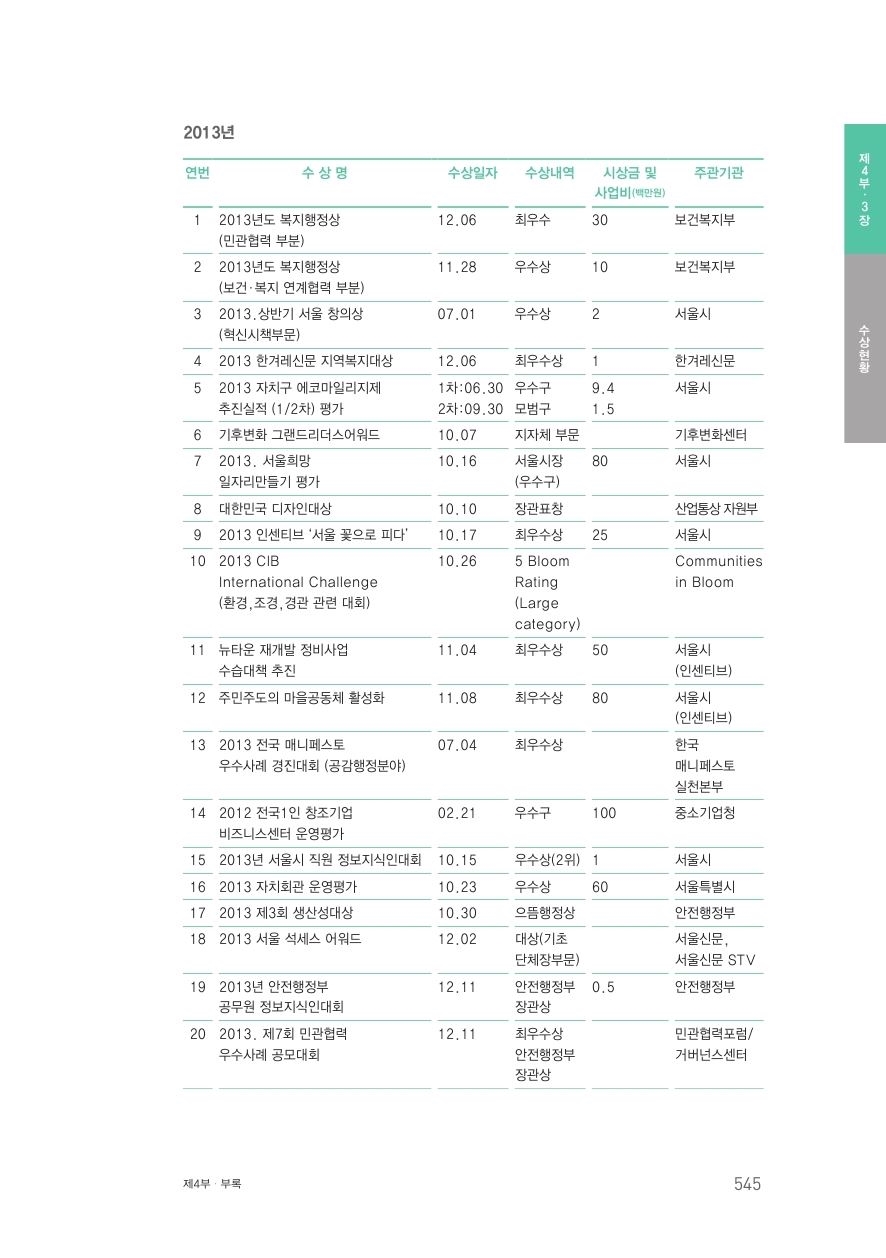 2013년

| 연번 | 수 상 명 | 수상일자 | 수상내역 | 시상금 및 사업비(백만원) | 주관기관 |
|---|---|---|---|---|---|
| 1 | 2013년도 복지행정상 (민관협력 부분) | 12.06 | 최우수 | 30 | 보건복지부 |
| 2 | 2013년도 복지행정상 (보건·복지 연계협력 부분) | 11.28 | 우수상 | 10 | 보건복지부 |
| 3 | 2013.상반기 서울 창의상 (혁신시책부문) | 07.01 | 우수상 | 2 | 서울시 |
| 4 | 2013 한겨레신문 지역복지대상 | 12.06 | 최우수상 | 1 | 한겨레신문 |
| 5 | 2013 자치구 에코마일리지제 추진실적 (1/2차) 평가 | 1차:06.30 2차:09.30 | 우수구 모범구 | 9.4 1.5 | 서울시 |
| 6 | 기후변화 그랜드리더스어워드 | 10.07 | 지자체 부문 | | 기후변화센터 |
| 7 | 2013. 서울희망 일자리만들기 평가 | 10.16 | 서울시장 (우수구) | 80 | 서울시 |
| 8 | 대한민국 디자인대상 | 10.10 | 장관표창 | | 산업통상 자원부 |
| 9 | 2013 인센티브 '서울 꽃으로 피다' | 10.17 | 최우수상 | 25 | 서울시 |
| 10 | 2013 CIB International Challenge (환경,조경,경관 관련 대회) | 10.26 | 5 Bloom Rating (Large category) | | Communities in Bloom |
| 11 | 뉴타운 재개발 정비사업 수습대책 추진 | 11.04 | 최우수상 | 50 | 서울시 (인센티브) |
| 12 | 주민주도의 마을공동체 활성화 | 11.08 | 최우수상 | 80 | 서울시 (인센티브) |
| 13 | 2013 전국 매니페스토 우수사례 경진대회 (공감행정분야) | 07.04 | 최우수상 | | 한국 매니페스토 실천본부 |
| 14 | 2012 전국1인 창조기업 비즈니스센터 운영평가 | 02.21 | 우수구 | 100 | 중소기업청 |
| 15 | 2013년 서울시 직원 정보지식인대회 | 10.15 | 우수상(2위) | 1 | 서울시 |
| 16 | 2013 자치회관 운영평가 | 10.23 | 우수상 | 60 | 서울특별시 |
| 17 | 2013 제3회 생산성대상 | 10.30 | 으뜸행정상 | | 안전행정부 |
| 18 | 2013 서울 석세스 어워드 | 12.02 | 대상(기초 단체장부문) | | 서울신문, 서울신문 STV |
| 19 | 2013년 안전행정부 공무원 정보지식인대회 | 12.11 | 안전행정부 장관상 | 0.5 | 안전행정부 |
| 20 | 2013. 제7회 민관협력 우수사례 공모대회 | 12.11 | 최우수상 안전행정부 장관상 | | 민관협력포럼/ 거버넌스센터 |

제4부·3장

수상현황

제4부 · 부록

545